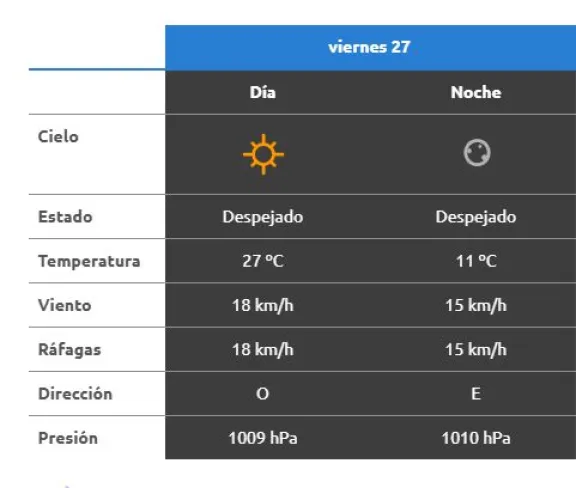 | | viernes 27 | |
|---|---|---|
| | Día | Noche |
| Cielo | | |
| Estado | Despejado | Despejado |
| Temperatura | 27 ºC | 11 ºC |
| Viento | 18 km/h | 15 km/h |
| Ráfagas | 18 km/h | 15 km/h |
| Dirección | O | E |
| Presión | 1009 hPa | 1010 hPa |